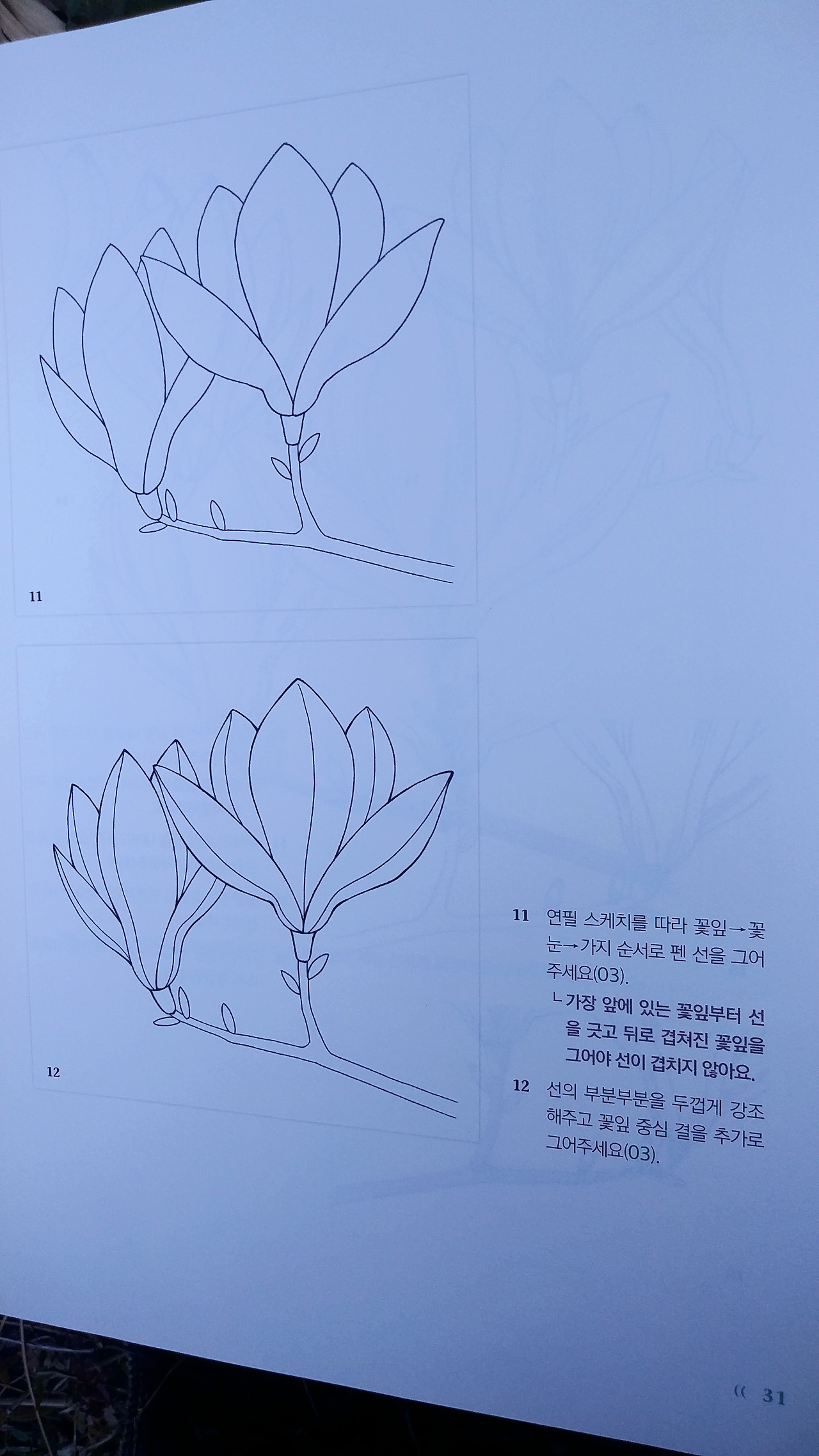 11

12

11 연필 스케치를 따라 꽃잎→꽃눈→가지 순서로 펜 선을 그어주세요(03).

ㄴ 가장 앞에 있는 꽃잎부터 선을 긋고 뒤로 겹쳐진 꽃잎을 그어야 선이 겹치지 않아요.

12 선의 부분부분을 두껍게 강조해주고 꽃잎 중심 결을 추가로 그어주세요(03).

(( 31